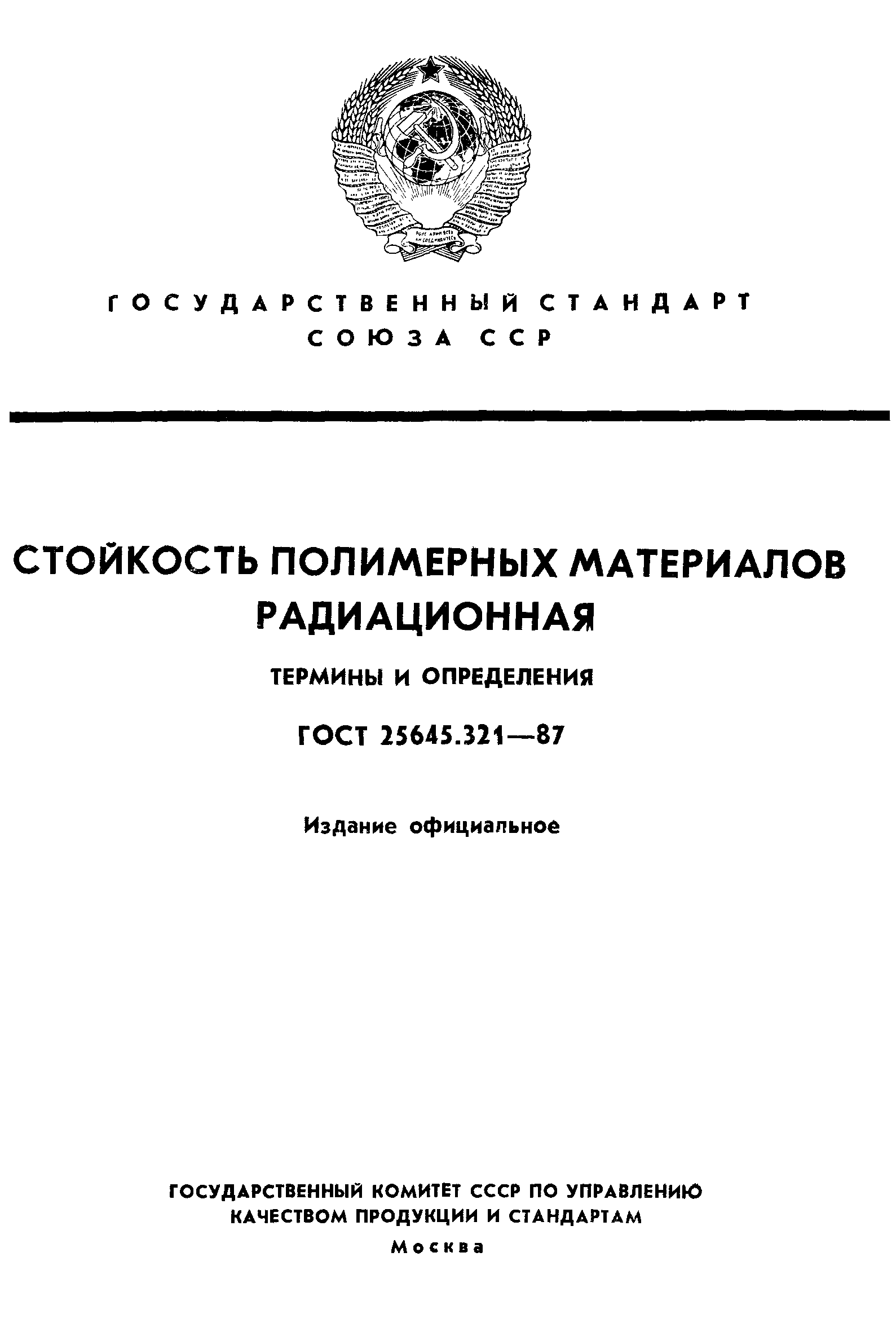 ГОСУДАРСТВЕННЫЙ СТАНДАРТ
СОЮЗА ССР

СТОЙКОСТЬ ПОЛИМЕРНЫХ МАТЕРИАЛОВ РАДИАЦИОННАЯ

ТЕРМИНЫ И ОПРЕДЕЛЕНИЯ

ГОСТ 25645.321—87

Издание официальное

ГОСУДАРСТВЕННЫЙ КОМИТЕТ СССР ПО УПРАВЛЕНИЮ КАЧЕСТВОМ ПРОДУКЦИИ И СТАНДАРТАМ
Москва